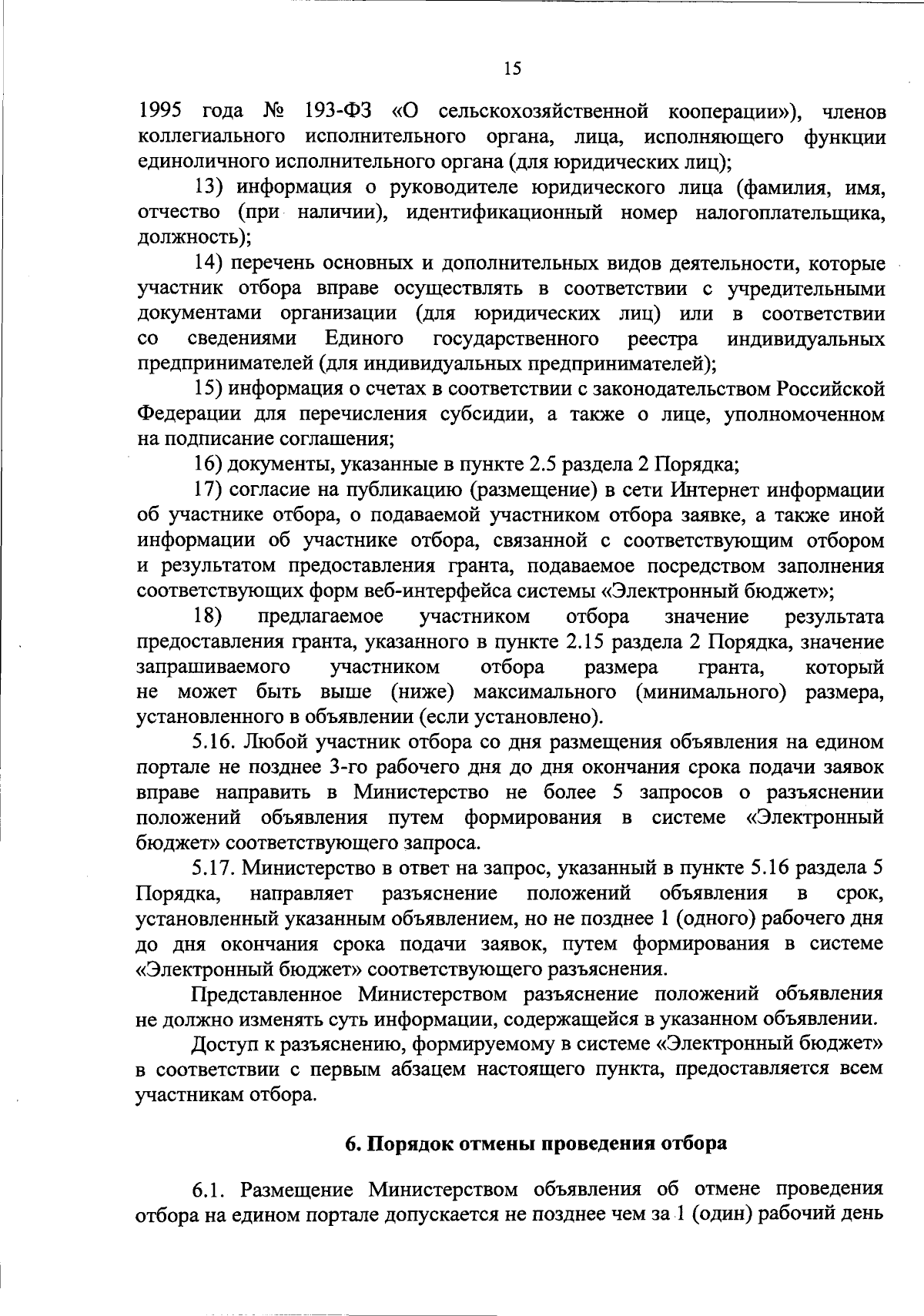 15

1995 года № 193-ФЗ «О сельскохозяйственной кооперации»), членов коллегиального исполнительного органа, лица, исполняющего функции единоличного исполнительного органа (для юридических лиц);

13) информация о руководителе юридического лица (фамилия, имя, отчество (при наличии), идентификационный номер налогоплательщика, должность);

14) перечень основных и дополнительных видов деятельности, которые участник отбора вправе осуществлять в соответствии с учредительными документами организации (для юридических лиц) или в соответствии со сведениями Единого государственного реестра индивидуальных предпринимателей (для индивидуальных предпринимателей);

15) информация о счетах в соответствии с законодательством Российской Федерации для перечисления субсидии, а также о лице, уполномоченном на подписание соглашения;

16) документы, указанные в пункте 2.5 раздела 2 Порядка;

17) согласие на публикацию (размещение) в сети Интернет информации об участнике отбора, о подаваемой участником отбора заявке, а также иной информации об участнике отбора, связанной с соответствующим отбором и результатом предоставления гранта, подаваемое посредством заполнения соответствующих форм веб-интерфейса системы «Электронный бюджет»;

18) предлагаемое участником отбора значение результата предоставления гранта, указанного в пункте 2.15 раздела 2 Порядка, значение запрашиваемого участником отбора размера гранта, который не может быть выше (ниже) максимального (минимального) размера, установленного в объявлении (если установлено).

5.16. Любой участник отбора со дня размещения объявления на едином портале не позднее 3-го рабочего дня до дня окончания срока подачи заявок вправе направить в Министерство не более 5 запросов о разъяснении положений объявления путем формирования в системе «Электронный бюджет» соответствующего запроса.

5.17. Министерство в ответ на запрос, указанный в пункте 5.16 раздела 5 Порядка, направляет разъяснение положений объявления в срок, установленный указанным объявлением, но не позднее 1 (одного) рабочего дня до дня окончания срока подачи заявок, путем формирования в системе «Электронный бюджет» соответствующего разъяснения.

Представленное Министерством разъяснение положений объявления не должно изменять суть информации, содержащейся в указанном объявлении.

Доступ к разъяснению, формируемому в системе «Электронный бюджет» в соответствии с первым абзацем настоящего пункта, предоставляется всем участникам отбора.

6. Порядок отмены проведения отбора

6.1. Размещение Министерством объявления об отмене проведения отбора на едином портале допускается не позднее чем за 1 (один) рабочий день